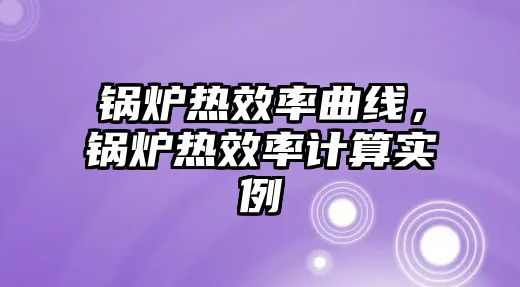 锅炉热效率曲线，锅炉热效率计算实例